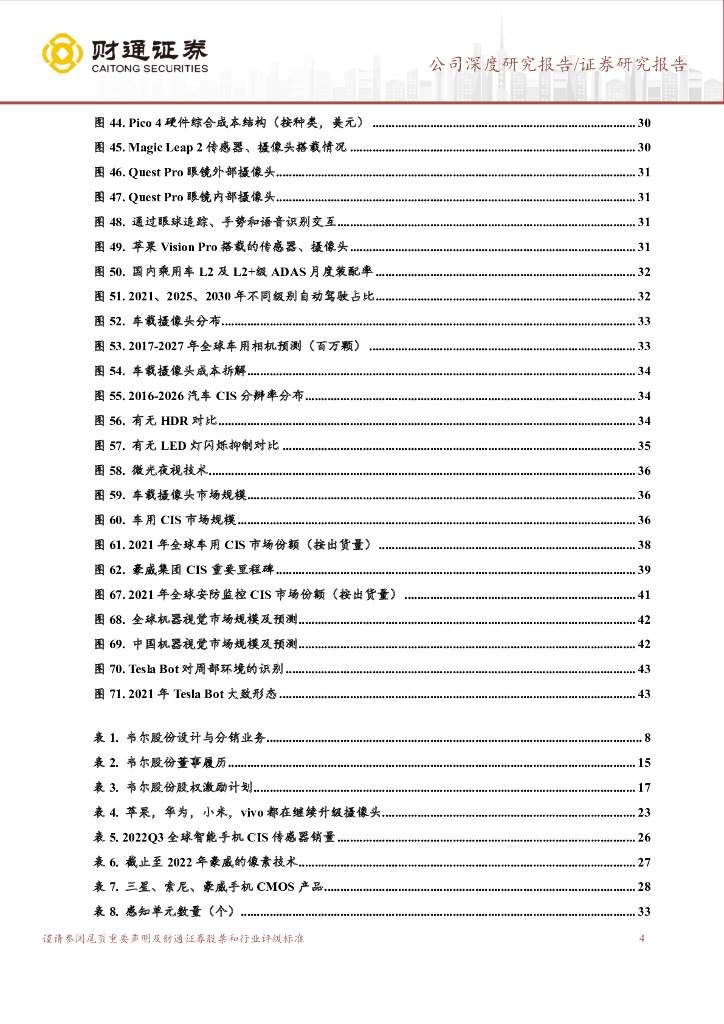 财通证券
CAITONG SECURITIES

公司深度研究报告/证券研究报告

图 44. Pico 4 硬件综合成本结构（按种类，美元） ...... 30
图 45. Magic Leap 2 传感器、摄像头搭载情况 ...... 30
图 46. Quest Pro 眼镜外部摄像头 ...... 31
图 47. Quest Pro 眼镜内部摄像头 ...... 31
图 48. 通过眼球追踪、手势和语音识别交互 ...... 31
图 49. 苹果 Vision Pro 搭载的传感器、摄像头 ...... 31
图 50. 国内乘用车 L2 及 L2+级 ADAS 月度装配率 ...... 32
图 51. 2021、2025、2030 年不同级别自动驾驶占比 ...... 32
图 52. 车载摄像头分布 ...... 33
图 53. 2017-2027 年全球车用相机预测（百万颗） ...... 33
图 54. 车载摄像头成本拆解 ...... 34
图 55. 2016-2026 汽车 CIS 分辨率分布 ...... 34
图 56. 有无 HDR 对比 ...... 34
图 57. 有无 LED 灯闪烁抑制对比 ...... 35
图 58. 微光夜视技术 ...... 36
图 59. 车载摄像头市场规模 ...... 36
图 60. 车用 CIS 市场规模 ...... 36
图 61. 2021 年全球车用 CIS 市场份额（按出货量） ...... 38
图 62. 豪威集团 CIS 重要里程碑 ...... 39
图 67. 2021 年全球安防监控 CIS 市场份额（按出货量） ...... 41
图 68. 全球机器视觉市场规模及预测 ...... 42
图 69. 中国机器视觉市场规模及预测 ...... 42
图 70. Tesla Bot 对周部环境的识别 ...... 43
图 71. 2021 年 Tesla Bot 大致形态 ...... 43

表 1. 韦尔股份设计与分销业务 ...... 8
表 2. 韦尔股份董事履历 ...... 15
表 3. 韦尔股份股权激励计划 ...... 17
表 4. 苹果，华为，小米，vivo 都在继续升级摄像头 ...... 23
表 5. 2022Q3 全球智能手机 CIS 传感器销量 ...... 26
表 6. 截止至 2022 年豪威的像素技术 ...... 27
表 7. 三星、索尼、豪威手机 CMOS 产品 ...... 28
表 8. 感知单元数量（个） ...... 33

谨请参阅尾页重要声明及财通证券股票和行业评级标准 4